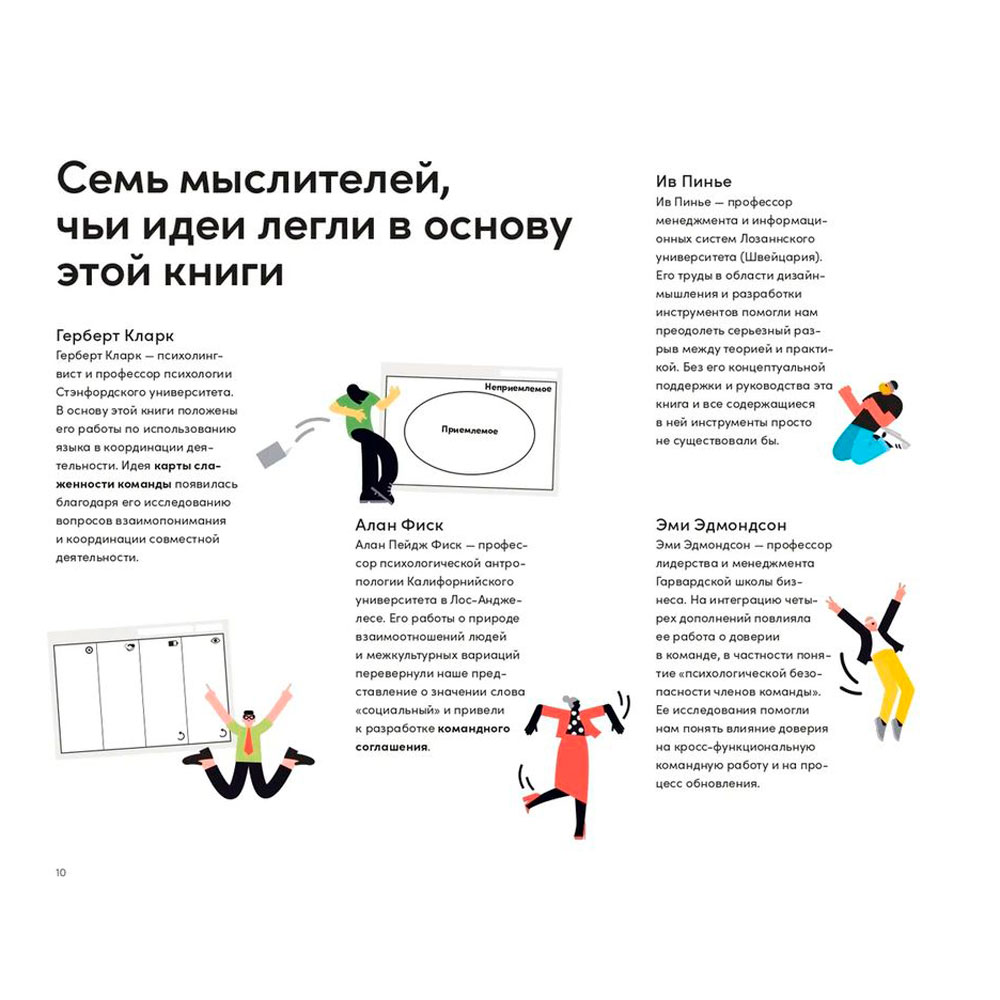 Семь мыслителей, чьи идеи легли в основу этой книги

Герберт Кларк
Герберт Кларк — психолингвист и профессор психологии Стэнфордского университета. В основу этой книги положены его работы по использованию языка в координации деятельности. Идея карты слаженности команды появилась благодаря его исследованию вопросов взаимопонимания и координации совместной деятельности.

Неприемлемое

Приемлемое

Алан Фиск
Алан Пейдж Фиск — профессор психологической антропологии Калифорнийского университета в Лос-Анджелесе. Его работы о природе взаимоотношений людей и межкультурных вариаций перевернули наше представление о значении слова «социальный» и привели к разработке командного соглашения.

Ив Пинье
Ив Пинье — профессор менеджмента и информационных систем Лозаннского университета (Швейцария). Его труды в области дизайн-мышления и разработки инструментов помогли нам преодолеть серьезный разрыв между теорией и практикой. Без его концептуальной поддержки и руководства эта книга и все содержащиеся в ней инструменты просто не существовали бы.

Эми Эдмондсон
Эми Эдмондсон — профессор лидерства и менеджмента Гарвардской школы бизнеса. На интеграцию четырех дополнений повлияла ее работа о доверии в команде, в частности понятие «психологической безопасности членов команды». Ее исследования помогли нам понять влияние доверия на кросс-функциональную командную работу и на процесс обновления.

10